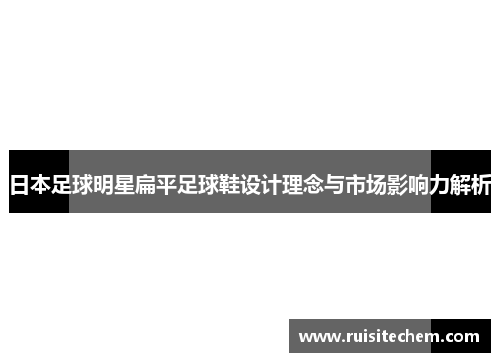 日本足球明星扁平足球鞋设计理念与市场影响力解析

www.ruisitechem.com